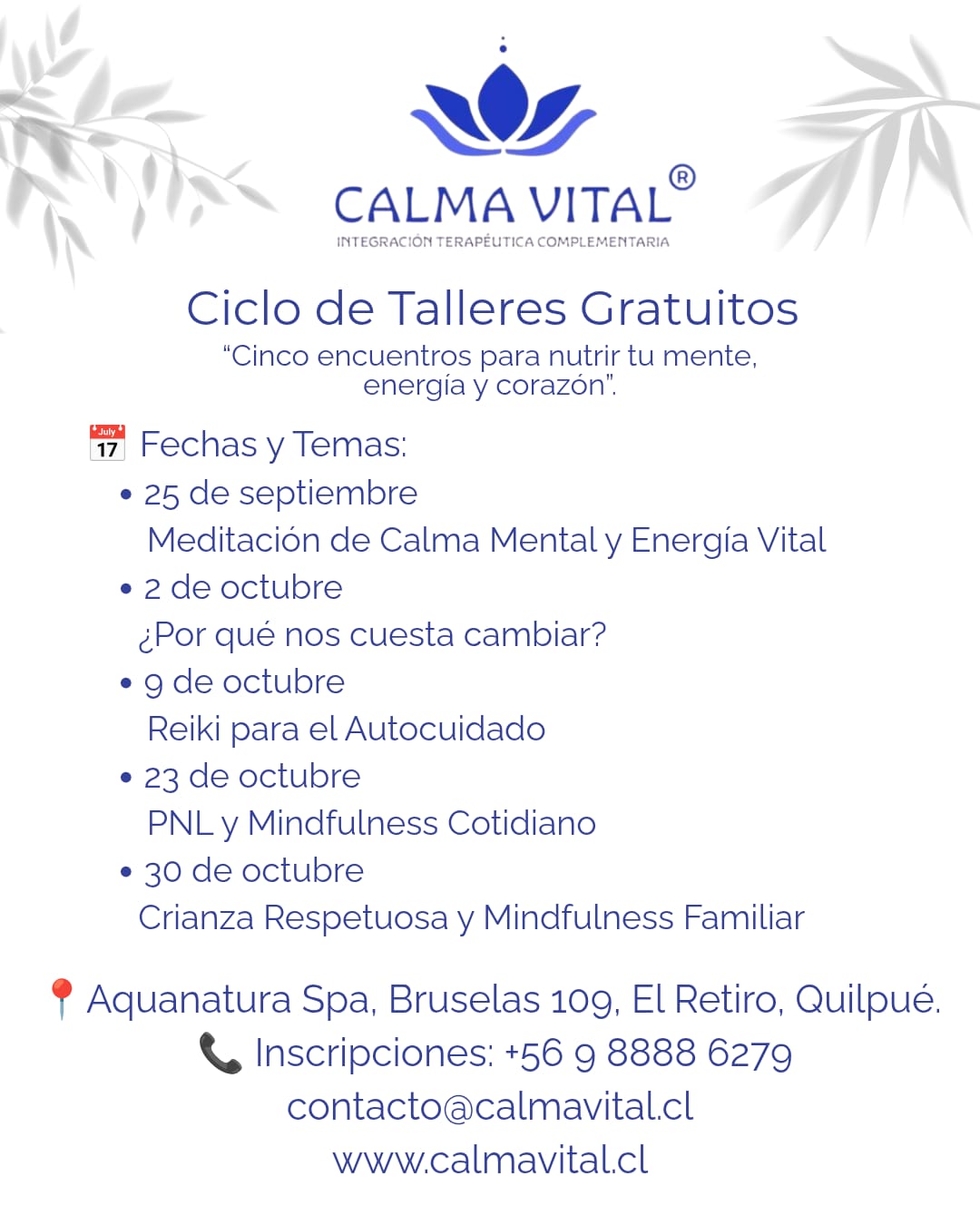 CALMA VITAL®
INTEGRACIÓN TERAPÉUTICA COMPLEMENTARIA

Ciclo de Talleres Gratuitos
"Cinco encuentros para nutrir tu mente, energía y corazón".

Fechas y Temas:
• 25 de septiembre
Meditación de Calma Mental y Energía Vital
• 2 de octubre
¿Por qué nos cuesta cambiar?
• 9 de octubre
Reiki para el Autocuidado
• 23 de octubre
PNL y Mindfulness Cotidiano
• 30 de octubre
Crianza Respetuosa y Mindfulness Familiar

Aquanatura Spa, Bruselas 109, El Retiro, Quilpué.
Inscripciones: +56 9 8888 6279
contacto@calmavital.cl
www.calmavital.cl